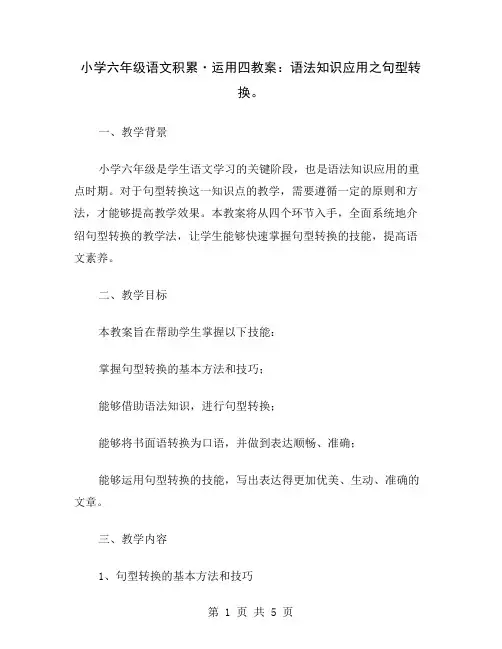 小学六年级语文积累·运用四教案：语法知识应用之句型转换。

一、教学背景

小学六年级是学生语文学习的关键阶段，也是语法知识应用的重点时期。对于句型转换这一知识点的教学，需要遵循一定的原则和方法，才能够提高教学效果。本教案将从四个环节入手，全面系统地介绍句型转换的教学法，让学生能够快速掌握句型转换的技能，提高语文素养。

二、教学目标

本教案旨在帮助学生掌握以下技能：

掌握句型转换的基本方法和技巧；

能够借助语法知识，进行句型转换；

能够将书面语转换为口语，并做到表达顺畅、准确；

能够运用句型转换的技能，写出表达得更加优美、生动、准确的文章。

三、教学内容

1、句型转换的基本方法和技巧

第 1 页 共 5 页